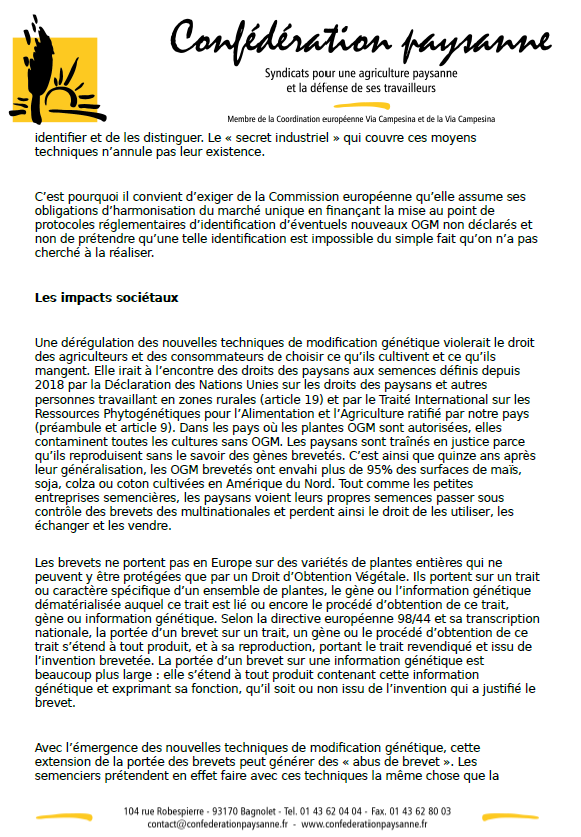 Confédération paysanne

Syndicats pour une agriculture paysanne et la défense de ses travailleurs

Membre de la Coordination européenne Via Campesina et de la Via Campesina

identifier et de les distinguer. Le « secret industriel » qui couvre ces moyens techniques n'annule pas leur existence.

C'est pourquoi il convient d'exiger de la Commission européenne qu'elle assume ses obligations d'harmonisation du marché unique en finançant la mise au point de protocoles réglementaires d'identification d'éventuels nouveaux OGM non déclarés et non de prétendre qu'une telle identification est impossible du simple fait qu'on n'a pas cherché à la réaliser.

Les impacts sociétaux

Une dérégulation des nouvelles techniques de modification génétique violerait le droit des agriculteurs et des consommateurs de choisir ce qu'ils cultivent et ce qu'ils mangent. Elle irait à l'encontre des droits des paysans aux semences définis depuis 2018 par la Déclaration des Nations Unies sur les droits des paysans et autres personnes travaillant en zones rurales (article 19) et par le Traité International sur les Ressources Phytogénétiques pour l'Alimentation et l'Agriculture ratifié par notre pays (préambule et article 9). Dans les pays où les plantes OGM sont autorisées, elles contaminent toutes les cultures sans OGM. Les paysans sont traînés en justice parce qu'ils reproduisent sans le savoir des gènes brevetés. C'est ainsi que quinze ans après leur généralisation, les OGM brevetés ont envahi plus de 95% des surfaces de maïs, soja, colza ou coton cultivées en Amérique du Nord. Tout comme les petites entreprises semencières, les paysans voient leurs propres semences passer sous contrôle des brevets des multinationales et perdent ainsi le droit de les utiliser, les échanger et les vendre.

Les brevets ne portent pas en Europe sur des variétés de plantes entières qui ne peuvent y être protégées que par un Droit d'Obtention Végétale. Ils portent sur un trait ou caractère spécifique d'un ensemble de plantes, le gène ou l'information génétique dématérialisée auquel ce trait est lié ou encore le procédé d'obtention de ce trait, gène ou information génétique. Selon la directive européenne 98/44 et sa transcription nationale, la portée d'un brevet sur un trait, un gène ou le procédé d'obtention de ce trait s'étend à tout produit, et à sa reproduction, portant le trait revendiqué et issu de l'invention brevetée. La portée d'un brevet sur une information génétique est beaucoup plus large : elle s'étend à tout produit contenant cette information génétique et exprimant sa fonction, qu'il soit ou non issu de l'invention qui a justifié le brevet.

Avec l'émergence des nouvelles techniques de modification génétique, cette extension de la portée des brevets peut générer des « abus de brevet ». Les semenciers prétendent en effet faire avec ces techniques la même chose que la

104 rue Robespierre - 93170 Bagnolet - Tel. 01 43 62 04 04 - Fax. 01 43 62 80 03
contact@confederationpaysanne.fr - www.confederationpaysanne.fr